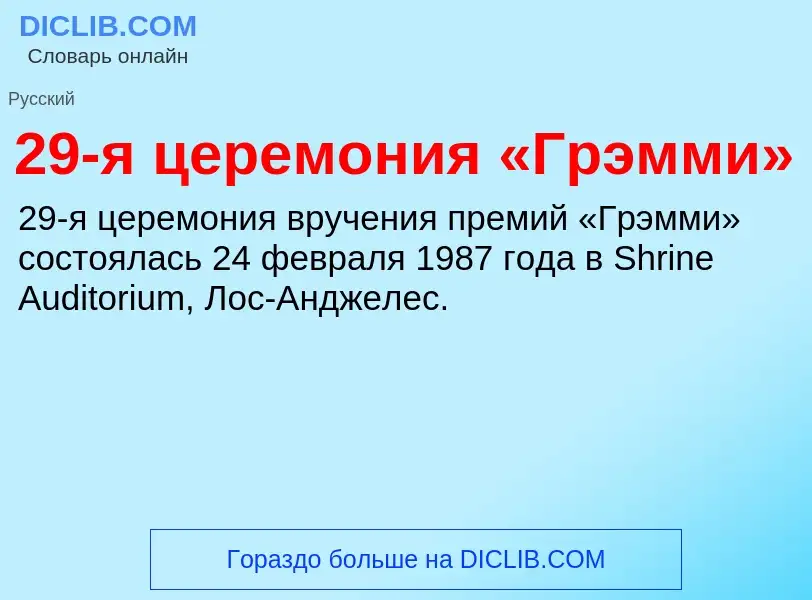 DICLIB.COM
Словарь онлайн

Русский

29-я церемония «Грэмми»

29-я церемония вручения премий «Грэмми» состоялась 24 февраля 1987 года в Shrine Auditorium, Лос-Анджелес.

Гораздо больше на DICLIB.COM